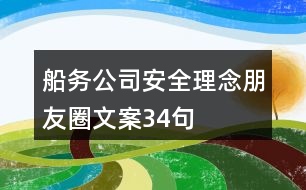 船务公司安全理念朋友圈文案34句